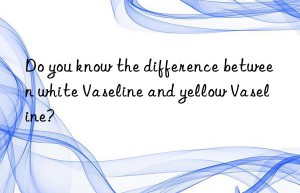 Do you know the difference between white Vaseline and yellow Vaseline?